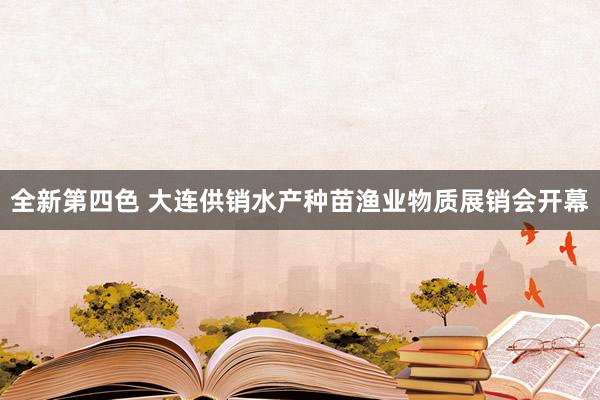 全新第四色 大连供销水产种苗渔业物质展销会开幕